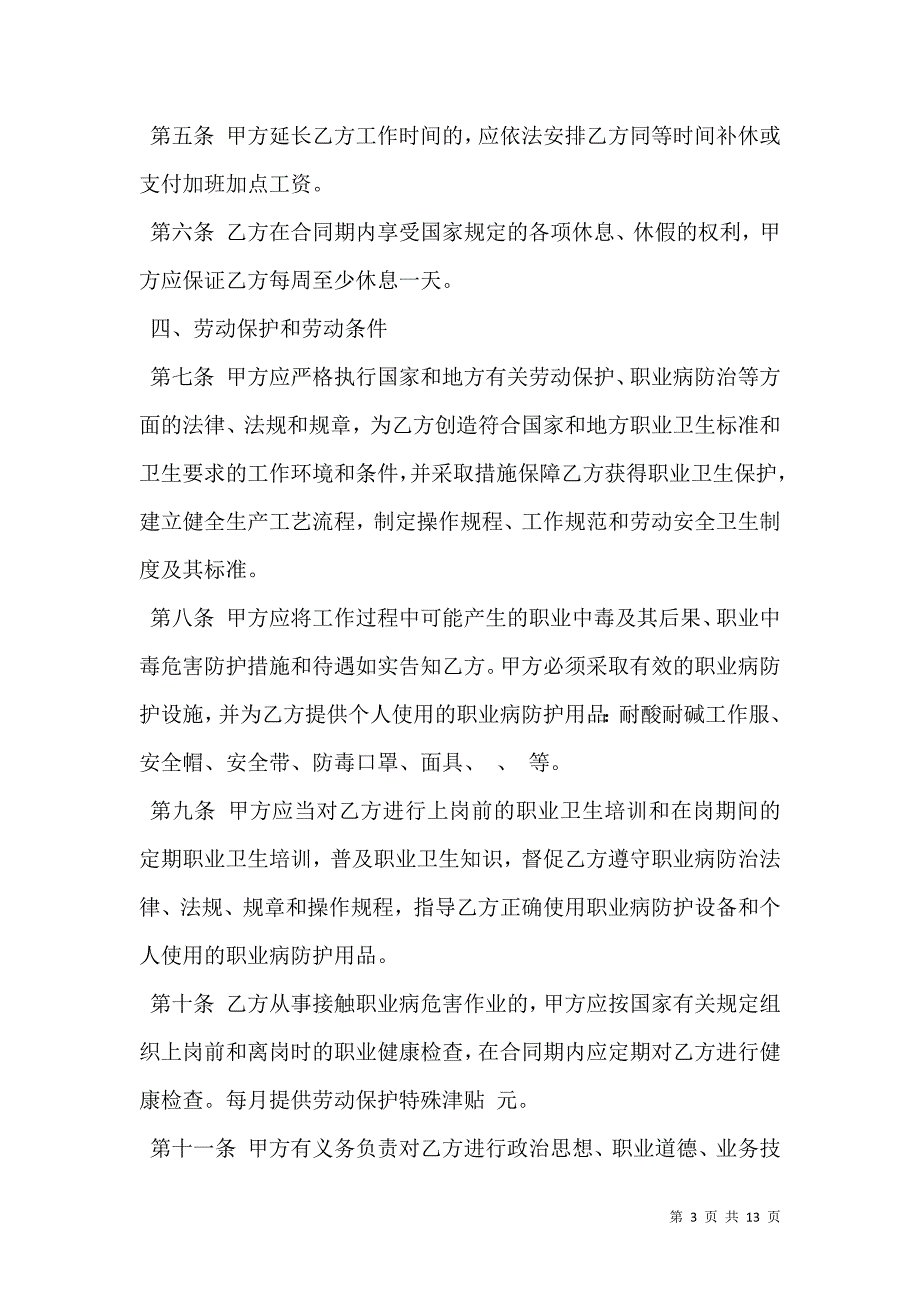 第五条 甲方延长乙方工作时间的，应依法安排乙方同等时间补休或支付加班加点工资。

第六条 乙方在合同期内享受国家规定的各项休息、休假的权利，甲方应保证乙方每周至少休息一天。

四、劳动保护和劳动条件

第七条 甲方应严格执行国家和地方有关劳动保护、职业病防治等方面的法律、法规和规章，为乙方创造符合国家和地方职业卫生标准和卫生要求的工作环境和条件，并采取措施保障乙方获得职业卫生保护，建立健全生产工艺流程，制定操作规程、工作规范和劳动安全卫生制度及其标准。

第八条 甲方应将工作过程中可能产生的职业中毒及其后果、职业中毒危害防护措施和待遇如实告知乙方。甲方必须采取有效的职业病防护设施，并为乙方提供个人使用的职业病防护用品：耐酸耐碱工作服、安全帽、安全带、防毒口罩、面具、 、 等。

第九条 甲方应当对乙方进行上岗前的职业卫生培训和在岗期间的定期职业卫生培训，普及职业卫生知识，督促乙方遵守职业病防治法律、法规、规章和操作规程，指导乙方正确使用职业病防护设备和个人使用的职业病防护用品。

第十条 乙方从事接触职业病危害作业的，甲方应按国家有关规定组织上岗前和离岗时的职业健康检查，在合同期内应定期对乙方进行健康检查。每月提供劳动保护特殊津贴 元。

第十一条 甲方有义务负责对乙方进行政治思想、职业道德、业务技

第 3 页 共 13 页